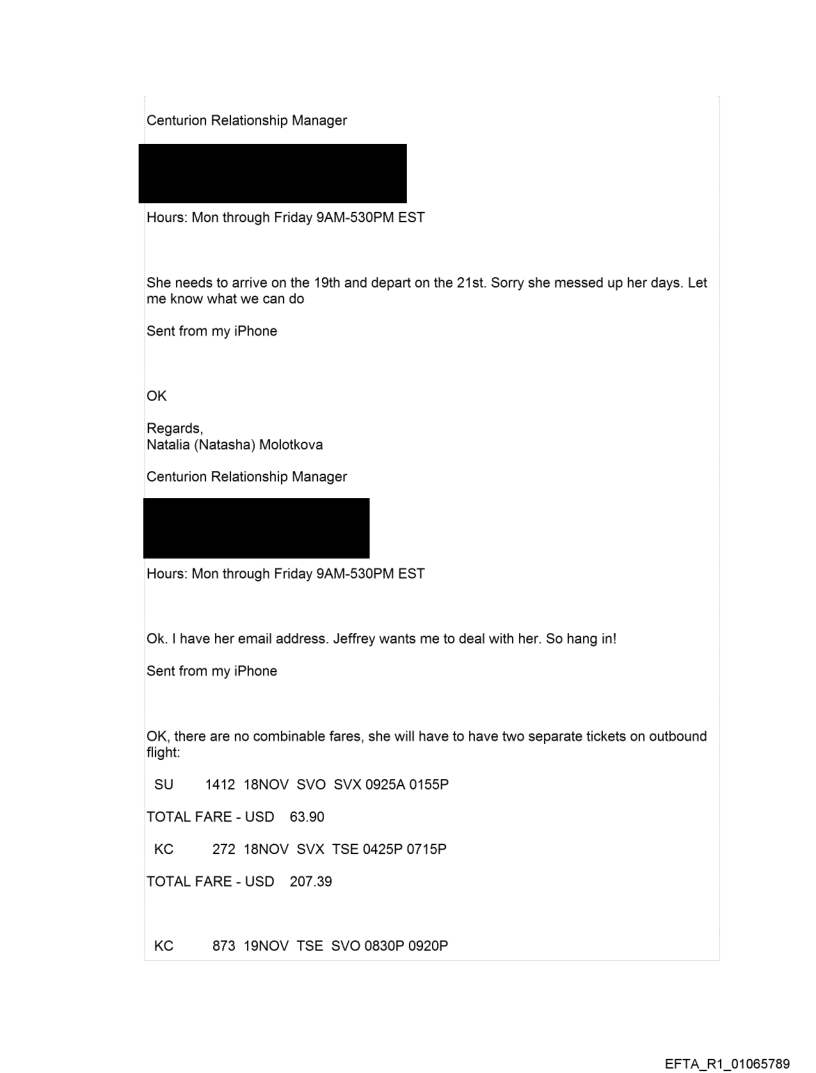 Centurion Relationship Manager

Hours: Mon through Friday 9AM-530PM EST

She needs to arrive on the 19th and depart on the 21st. Sorry she messed up her days. Let me know what we can do

Sent from my iPhone

OK

Regards,
Natalia (Natasha) Molotkova

Centurion Relationship Manager

Hours: Mon through Friday 9AM-530PM EST

Ok. I have her email address. Jeffrey wants me to deal with her. So hang in!

Sent from my iPhone

OK, there are no combinable fares, she will have to have two separate tickets on outbound flight:

SU 1412 18NOV SVO SVX 0925A 0155P

TOTAL FARE - USD 63.90

KC 272 18NOV SVX TSE 0425P 0715P

TOTAL FARE - USD 207.39

KC 873 19NOV TSE SVO 0830P 0920P

EFTA_R1_01065789